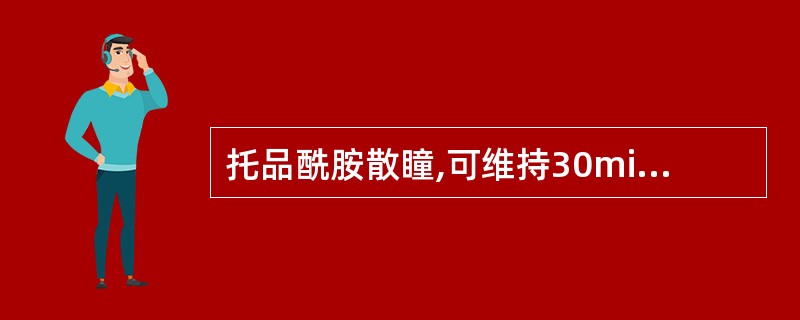 托品酰胺散瞳,可维持30mi...